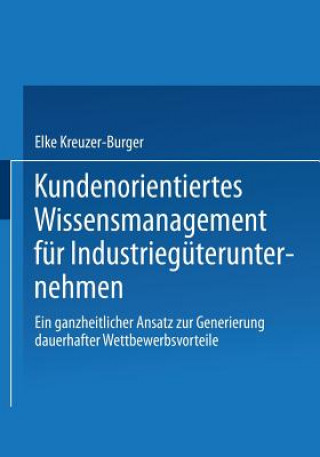 Elke Kreuzer-Burger

Kundenorientiertes Wissensmanagement für Industriegüterunternehmen

Ein ganzheitlicher Ansatz zur Generierung dauerhafter Wettbewerbsvorteile